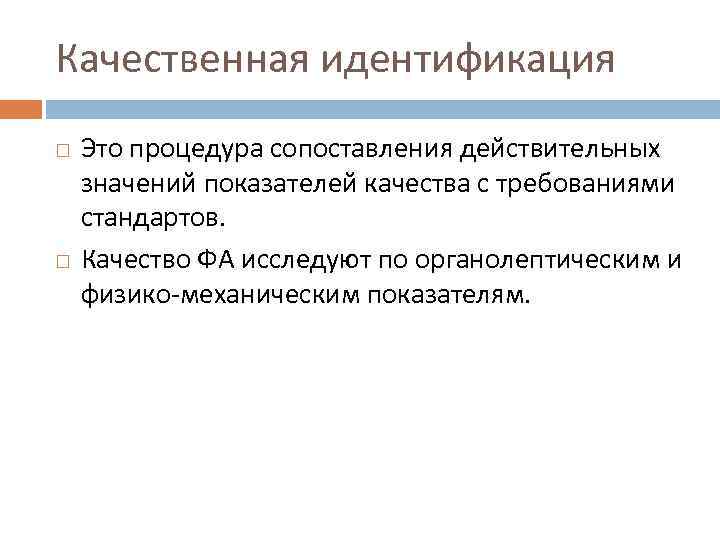 Качественная идентификация

• Это процедура сопоставления действительных значений показателей качества с требованиями стандартов.

• Качество ФА исследуют по органолептическим и физико-механическим показателям.